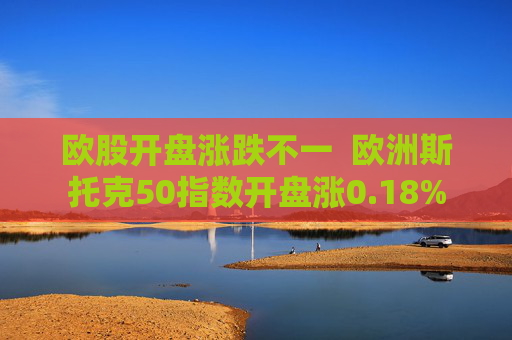 欧股开盘涨跌不一 欧洲斯托克50指数开盘涨0.18%